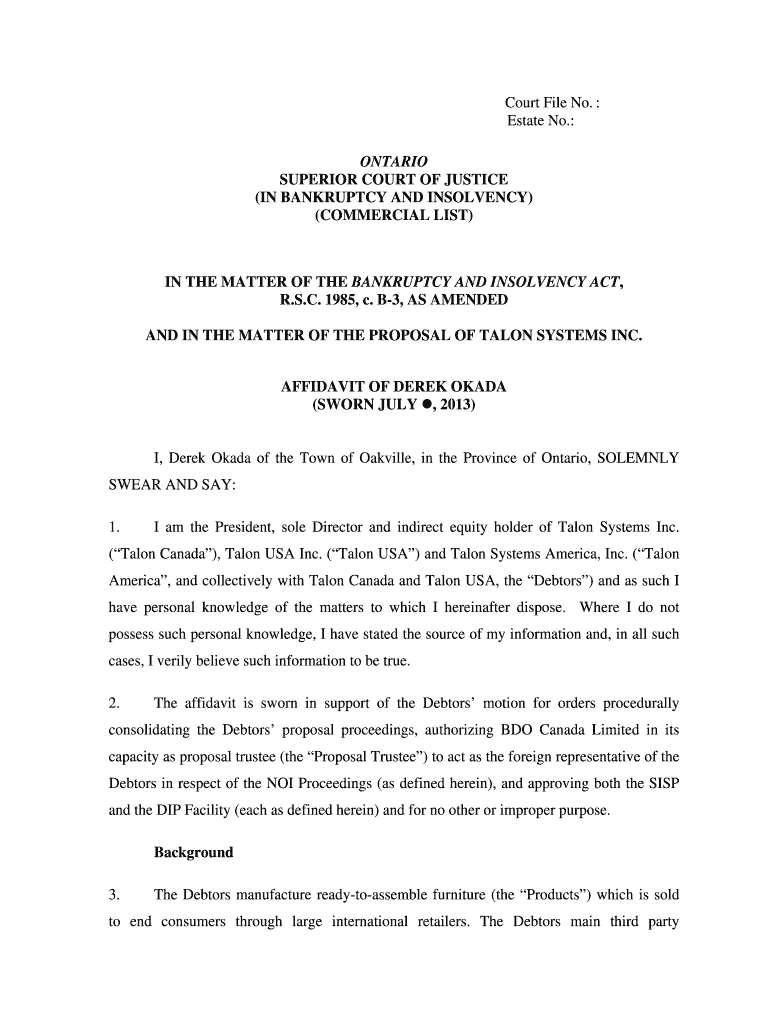 Court File No. :
Estate No.:

ONTARIO
SUPERIOR COURT OF JUSTICE
(IN BANKRUPTCY AND INSOLVENCY)
(COMMERCIAL LIST)

IN THE MATTER OF THE BANKRUPTCY AND INSOLVENCY ACT, R.S.C. 1985, c. B-3, AS AMENDED

AND IN THE MATTER OF THE PROPOSAL OF TALON SYSTEMS INC.

AFFIDAVIT OF DEREK OKADA
(SWORN JULY ●, 2013)

I, Derek Okada of the Town of Oakville, in the Province of Ontario, SOLEMNLY SWEAR AND SAY:

1. I am the President, sole Director and indirect equity holder of Talon Systems Inc. (“Talon Canada”), Talon USA Inc. (“Talon USA”) and Talon Systems America, Inc. (“Talon America”, and collectively with Talon Canada and Talon USA, the “Debtors”) and as such I have personal knowledge of the matters to which I hereinafter dispose. Where I do not possess such personal knowledge, I have stated the source of my information and, in all such cases, I verily believe such information to be true.

2. The affidavit is sworn in support of the Debtors’ motion for orders procedurally consolidating the Debtors’ proposal proceedings, authorizing BDO Canada Limited in its capacity as proposal trustee (the “Proposal Trustee”) to act as the foreign representative of the Debtors in respect of the NOI Proceedings (as defined herein), and approving both the SISP and the DIP Facility (each as defined herein) and for no other or improper purpose.

Background

3. The Debtors manufacture ready-to-assemble furniture (the “Products”) which is sold to end consumers through large international retailers. The Debtors main third party